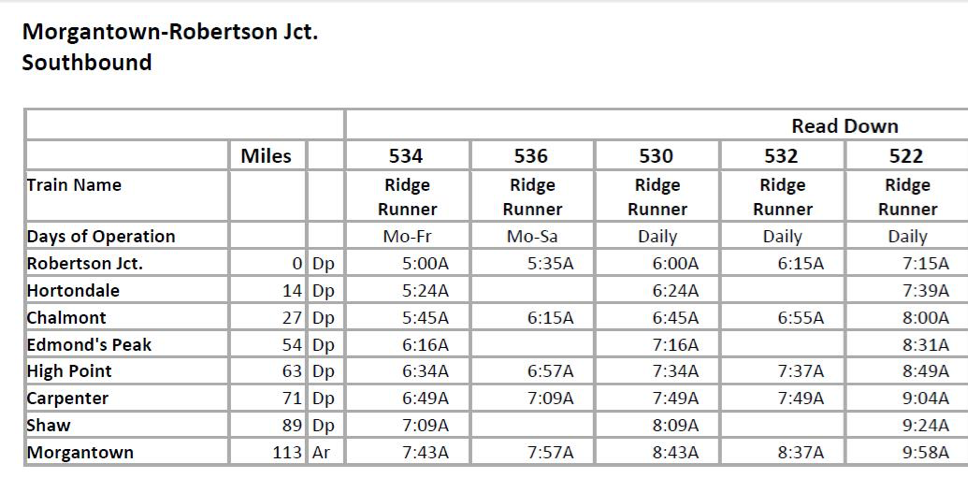 Morgantown-Robertson Jct.
Southbound

| | | | Read Down | | | | |
|---|---|---|---|---|---|---|---|
| | Miles | | 534 | 536 | 530 | 532 | 522 |
| Train Name | | | Ridge Runner | Ridge Runner | Ridge Runner | Ridge Runner | Ridge Runner |
| Days of Operation | | | Mo-Fr | Mo-Sa | Daily | Daily | Daily |
| Robertson Jct. | 0 | Dp | 5:00A | 5:35A | 6:00A | 6:15A | 7:15A |
| Hortondale | 14 | Dp | 5:24A | | 6:24A | | 7:39A |
| Chalmont | 27 | Dp | 5:45A | 6:15A | 6:45A | 6:55A | 8:00A |
| Edmond's Peak | 54 | Dp | 6:16A | | 7:16A | | 8:31A |
| High Point | 63 | Dp | 6:34A | 6:57A | 7:34A | 7:37A | 8:49A |
| Carpenter | 71 | Dp | 6:49A | 7:09A | 7:49A | 7:49A | 9:04A |
| Shaw | 89 | Dp | 7:09A | | 8:09A | | 9:24A |
| Morgantown | 113 | Ar | 7:43A | 7:57A | 8:43A | 8:37A | 9:58A |